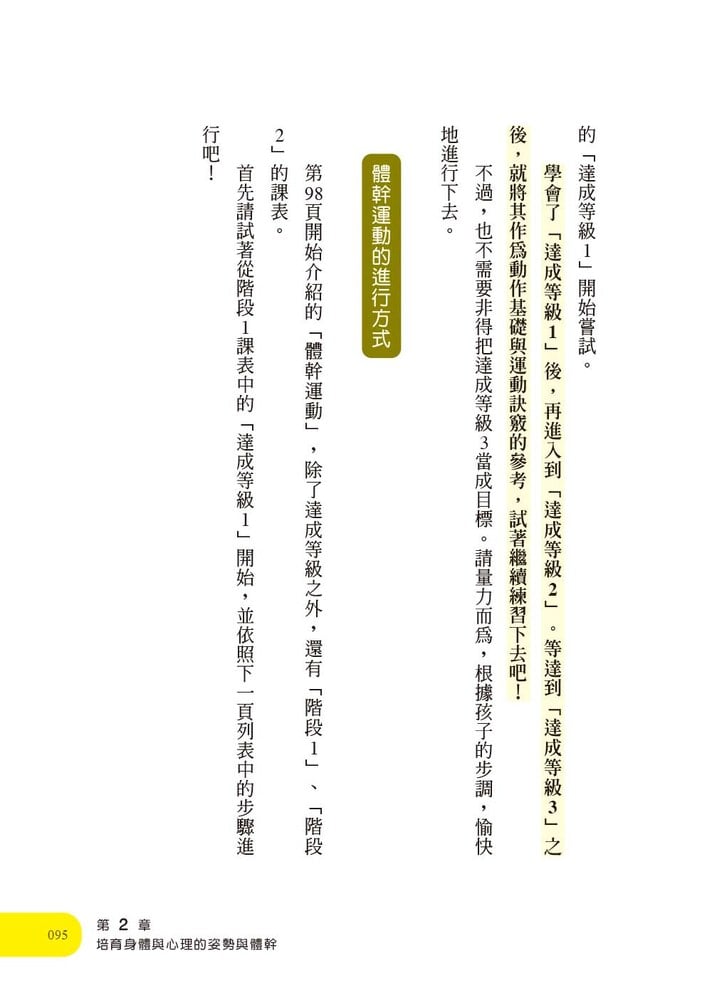 的「達成等級1」開始嘗試。

學會了「達成等級1」後，再進入到「達成等級2」。等達到「達成等級3」之後，就將其作為動作基礎與運動訣竅的參考，試著繼續練習下去吧！

不過，也不需要非得把達成等級3當成目標。請量力而為，根據孩子的步調，愉快地進行下去。

體幹運動的進行方式

第98頁開始介紹的「體幹運動」，除了達成等級之外，還有「階段1」、「階段2」的課表。

首先請試著從階段1課表中的「達成等級1」開始，並依照下一頁列表中的步驟進行吧！

095 第2章
培育身體與心理的姿勢與體幹